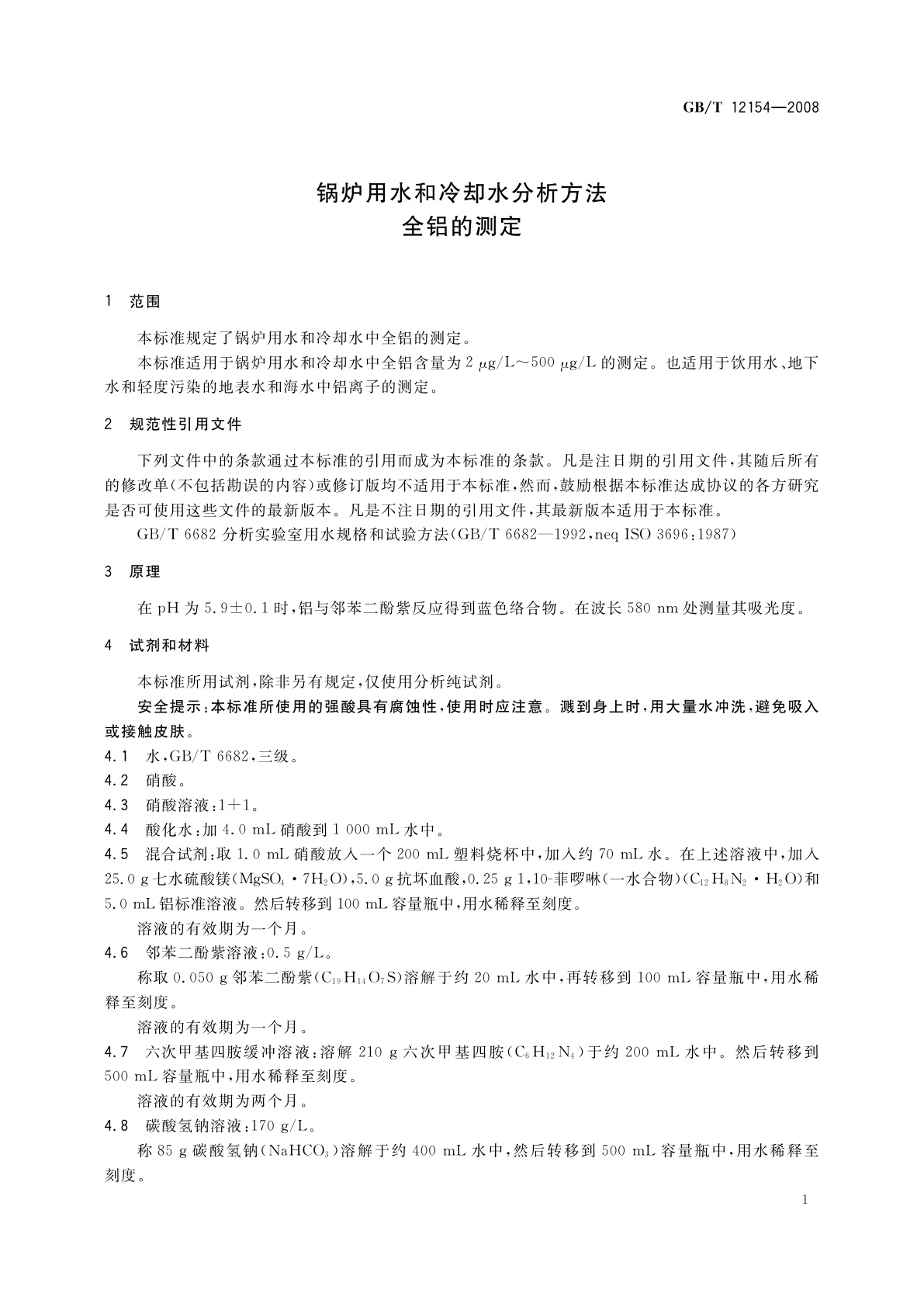 GB/T 12154—2008

锅炉用水和冷却水分析方法
全铝的测定

1 范围

本标准规定了锅炉用水和冷却水中全铝的测定。

本标准适用于锅炉用水和冷却水中全铝含量为 2 μg/L～500 μg/L 的测定。也适用于饮用水、地下水和轻度污染的地表水和海水中铝离子的测定。

2 规范性引用文件

下列文件中的条款通过本标准的引用而成为本标准的条款。凡是注日期的引用文件，其随后所有的修改单（不包括勘误的内容）或修订版均不适用于本标准，然而，鼓励根据本标准达成协议的各方研究是否可使用这些文件的最新版本。凡是不注日期的引用文件，其最新版本适用于本标准。

GB/T 6682 分析实验室用水规格和试验方法（GB/T 6682—1992，neq ISO 3696:1987）

3 原理

在 pH 为 5.9±0.1 时，铝与邻苯二酚紫反应得到蓝色络合物。在波长 580 nm 处测量其吸光度。

4 试剂和材料

本标准所用试剂，除非另有规定，仅使用分析纯试剂。

安全提示：本标准所使用的强酸具有腐蚀性，使用时应注意。溅到身上时，用大量水冲洗，避免吸入或接触皮肤。

4.1 水，GB/T 6682，三级。

4.2 硝酸。

4.3 硝酸溶液：1+1。

4.4 酸化水：加 4.0 mL 硝酸到 1 000 mL 水中。

4.5 混合试剂：取 1.0 mL 硝酸放入一个 200 mL 塑料烧杯中，加入约 70 mL 水。在上述溶液中，加入 25.0 g 七水硫酸镁（$MgSO_4 \cdot 7H_2O$），5.0 g 抗坏血酸，0.25 g 1,10-菲啰啉（一水合物）（$C_{12}H_8N_2 \cdot H_2O$）和 5.0 mL 铝标准溶液。然后转移到 100 mL 容量瓶中，用水稀释至刻度。

溶液的有效期为一个月。

4.6 邻苯二酚紫溶液：0.5 g/L。

称取 0.050 g 邻苯二酚紫（$C_{19}H_{14}O_7S$）溶解于约 20 mL 水中，再转移到 100 mL 容量瓶中，用水稀释至刻度。

溶液的有效期为一个月。

4.7 六次甲基四胺缓冲溶液：溶解 210 g 六次甲基四胺（$C_6H_{12}N_4$）于约 200 mL 水中。然后转移到 500 mL 容量瓶中，用水稀释至刻度。

溶液的有效期为两个月。

4.8 碳酸氢钠溶液：170 g/L。

称 85 g 碳酸氢钠（$NaHCO_3$）溶解于约 400 mL 水中，然后转移到 500 mL 容量瓶中，用水稀释至刻度。

1